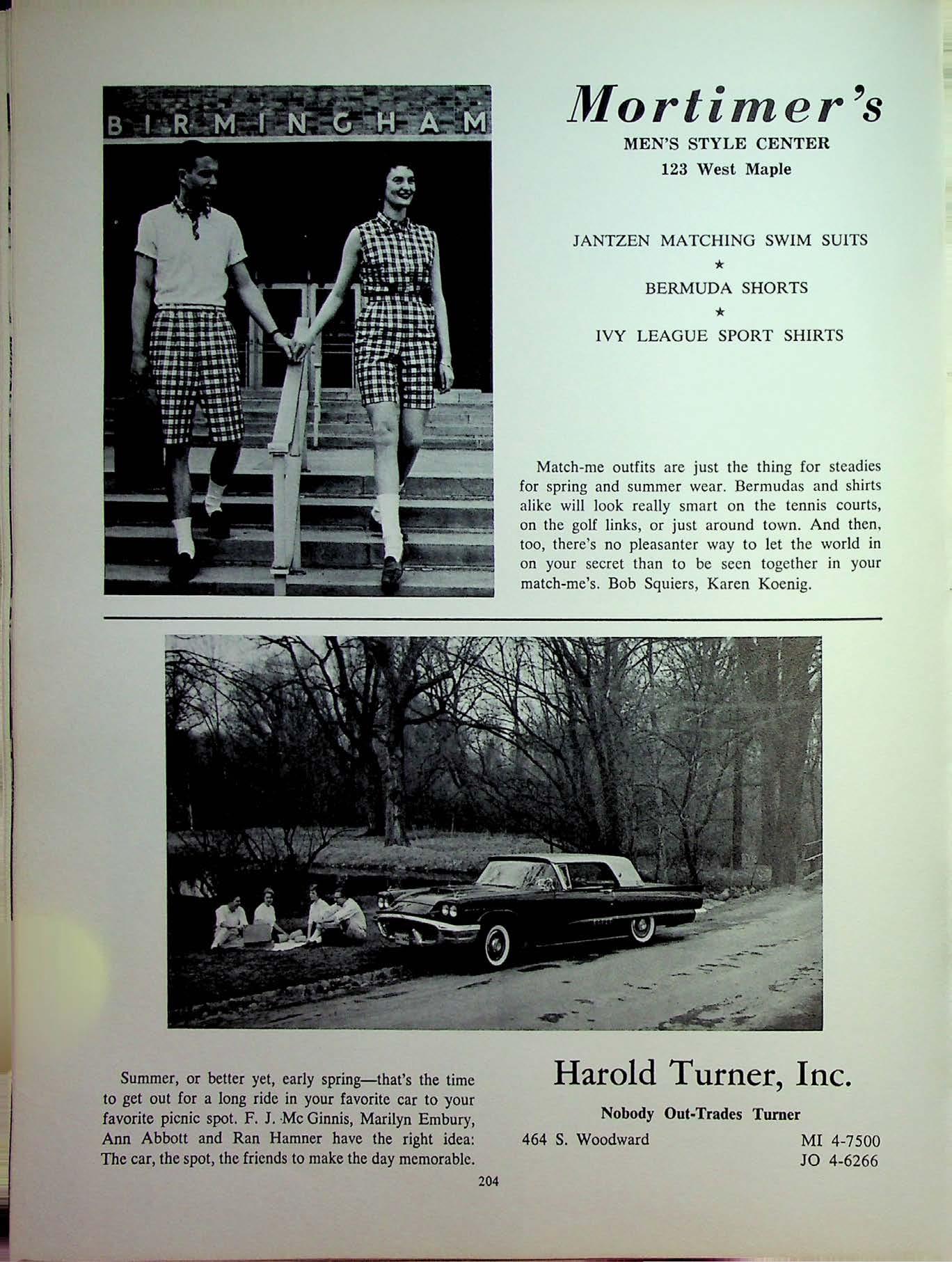 BIRMINGHAM

Mortimer's
MEN'S STYLE CENTER
123 West Maple

JANTZEN MATCHING SWIM SUITS
★
BERMUDA SHORTS
★
IVY LEAGUE SPORT SHIRTS

Match-me outfits are just the thing for steadies for spring and summer wear. Bermudas and shirts alike will look really smart on the tennis courts, on the golf links, or just around town. And then, too, there's no pleasanter way to let the world in on your secret than to be seen together in your match-me's. Bob Squiers, Karen Koenig.

Summer, or better yet, early spring—that's the time to get out for a long ride in your favorite car to your favorite picnic spot. F. J. Mc Ginnis, Marilyn Embury, Ann Abbott and Ran Hamner have the right idea: The car, the spot, the friends to make the day memorable.

Harold Turner, Inc.
Nobody Out-Trades Turner
464 S. Woodward
MI 4-7500
JO 4-6266

204